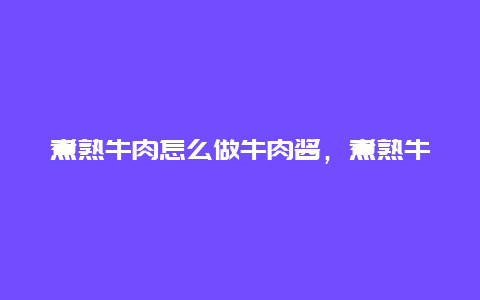 煮熟牛肉怎么做牛肉酱，煮熟牛